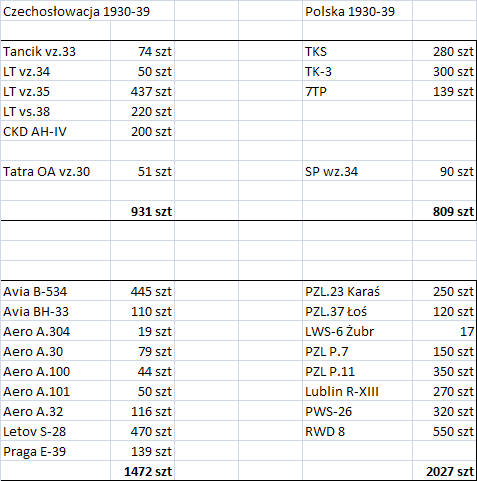 | Czechosłowacja 1930-39 | | | | Polska 1930-39 | |
|---|---|---|---|---|---|
| | | | | | |
| Tancik vz.33 | 74 szt | | | TKS | 280 szt |
| LT vz.34 | 50 szt | | | TK-3 | 300 szt |
| LT vz.35 | 437 szt | | | 7TP | 139 szt |
| LT vs.38 | 220 szt | | | | |
| CKD AH-IV | 200 szt | | | | |
| | | | | | |
| Tatra OA vz.30 | 51 szt | | | SP wz.34 | 90 szt |
| | | | | | |
| | **931 szt** | | | | **809 szt** |
| | | | | | |
| | | | | | |
| | | | | | |
| Avia B-534 | 445 szt | | | PZL.23 Karaś | 250 szt |
| Avia BH-33 | 110 szt | | | PZL.37 Łoś | 120 szt |
| Aero A.304 | 19 szt | | | LWS-6 Żubr | 17 |
| Aero A.30 | 79 szt | | | PZL P.7 | 150 szt |
| Aero A.100 | 44 szt | | | PZL P.11 | 350 szt |
| Aero A.101 | 50 szt | | | Lublin R-XIII | 270 szt |
| Aero A.32 | 116 szt | | | PWS-26 | 320 szt |
| Letov S-28 | 470 szt | | | RWD 8 | 550 szt |
| Praga E-39 | 139 szt | | | | |
| | **1472 szt** | | | | **2027 szt** |